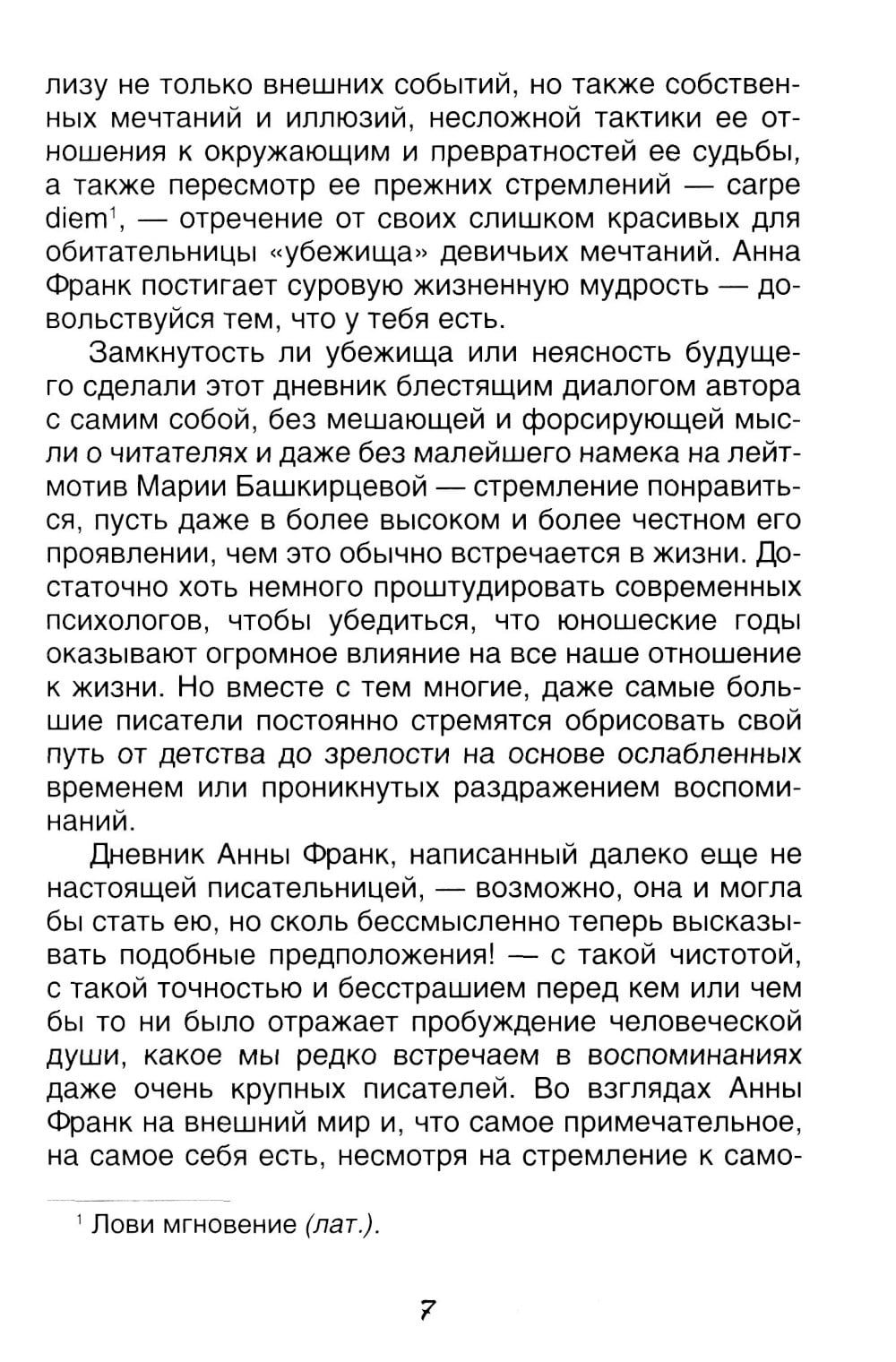 лизу не только внешних событий, но также собственных мечтаний и иллюзий, несложной тактики ее отношения к окружающим и превратностей ее судьбы, а также пересмотр ее прежних стремлений — carpe diem$^1$, — отречение от своих слишком красивых для обитательницы «убежища» девичьих мечтаний. Анна Франк постигает суровую жизненную мудрость — довольствуйся тем, что у тебя есть.

Замкнутость ли убежища или неясность будущего сделали этот дневник блестящим диалогом автора с самим собой, без мешающей и форсирующей мысли о читателях и даже без малейшего намека на лейтмотив Марии Башкирцевой — стремление понравиться, пусть даже в более высоком и более честном его проявлении, чем это обычно встречается в жизни. Достаточно хоть немного проштудировать современных психологов, чтобы убедиться, что юношеские годы оказывают огромное влияние на все наше отношение к жизни. Но вместе с тем многие, даже самые большие писатели постоянно стремятся обрисовать свой путь от детства до зрелости на основе ослабленных временем или проникнутых раздражением воспоминаний.

Дневник Анны Франк, написанный далеко еще не настоящей писательницей, — возможно, она и могла бы стать ею, но сколь бессмысленно теперь высказывать подобные предположения! — с такой чистотой, с такой точностью и бесстрашием перед кем или чем бы то ни было отражает пробуждение человеческой души, какое мы редко встречаем в воспоминаниях даже очень крупных писателей. Во взглядах Анны Франк на внешний мир и, что самое примечательное, на самое себя есть, несмотря на стремление к само-

$^1$ Лови мгновение (лат.).

7